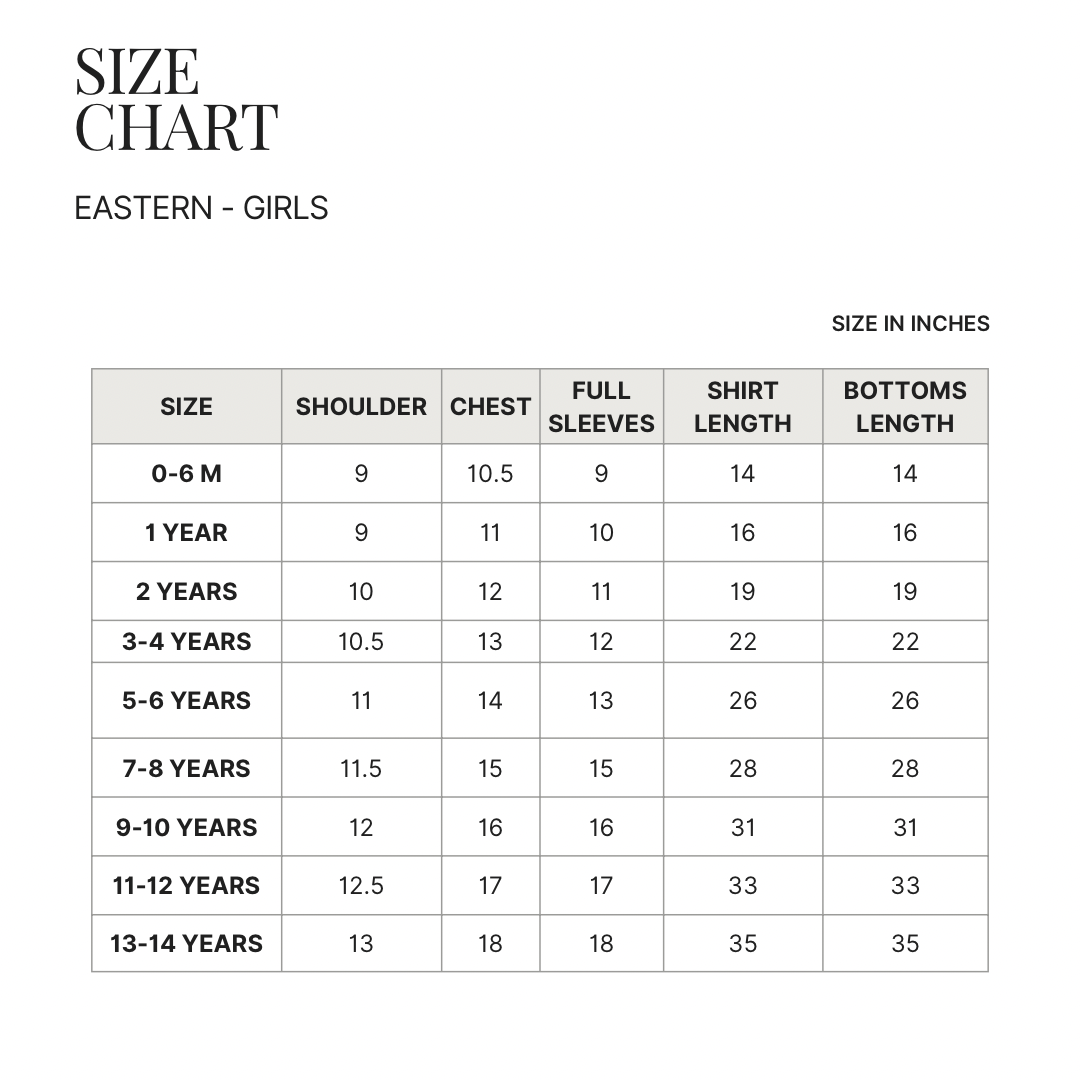 SIZE
CHART

EASTERN - GIRLS

SIZE IN INCHES

| SIZE | SHOULDER | CHEST | FULL SLEEVES | SHIRT LENGTH | BOTTOMS LENGTH |
|---|---|---|---|---|---|
| 0-6 M | 9 | 10.5 | 9 | 14 | 14 |
| 1 YEAR | 9 | 11 | 10 | 16 | 16 |
| 2 YEARS | 10 | 12 | 11 | 19 | 19 |
| 3-4 YEARS | 10.5 | 13 | 12 | 22 | 22 |
| 5-6 YEARS | 11 | 14 | 13 | 26 | 26 |
| 7-8 YEARS | 11.5 | 15 | 15 | 28 | 28 |
| 9-10 YEARS | 12 | 16 | 16 | 31 | 31 |
| 11-12 YEARS | 12.5 | 17 | 17 | 33 | 33 |
| 13-14 YEARS | 13 | 18 | 18 | 35 | 35 |